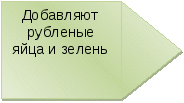 Добавляют рубленые яйца и зелень